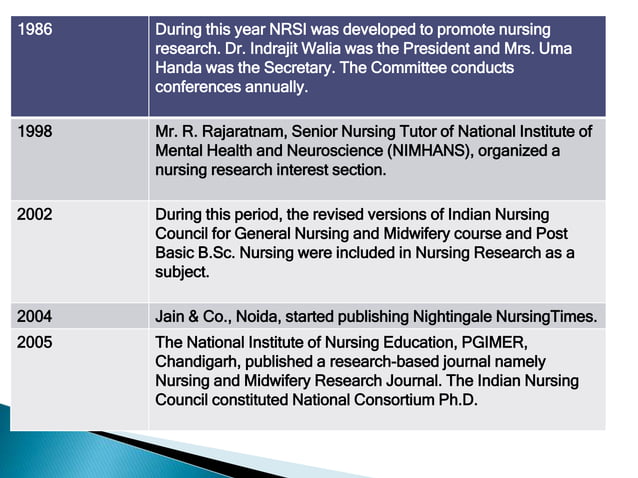 | 1986 | During this year NRSI was developed to promote nursing research. Dr. Indrajit Walia was the President and Mrs. Uma Handa was the Secretary. The Committee conducts conferences annually. |
|---|---|
| 1998 | Mr. R. Rajaratnam, Senior Nursing Tutor of National Institute of Mental Health and Neuroscience (NIMHANS), organized a nursing research interest section. |
| 2002 | During this period, the revised versions of Indian Nursing Council for General Nursing and Midwifery course and Post Basic B.Sc. Nursing were included in Nursing Research as a subject. |
| 2004 | Jain & Co., Noida, started publishing Nightingale NursingTimes. |
| 2005 | The National Institute of Nursing Education, PGIMER, Chandigarh, published a research-based journal namely Nursing and Midwifery Research Journal. The Indian Nursing Council constituted National Consortium Ph.D. |